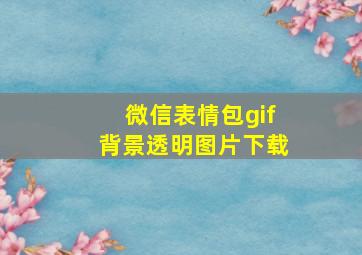 微信表情包gif
背景透明图片下载